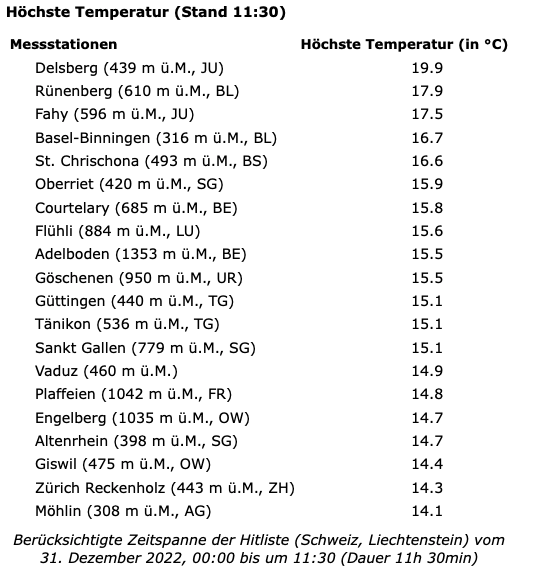 Höchste Temperatur (Stand 11:30)

| Messstationen | Höchste Temperatur (in °C) |
|---|---|
| Delsberg (439 m ü.M., JU) | 19.9 |
| Rünenberg (610 m ü.M., BL) | 17.9 |
| Fahy (596 m ü.M., JU) | 17.5 |
| Basel-Binningen (316 m ü.M., BL) | 16.7 |
| St. Chrischona (493 m ü.M., BS) | 16.6 |
| Oberriet (420 m ü.M., SG) | 15.9 |
| Courtelary (685 m ü.M., BE) | 15.8 |
| Flühli (884 m ü.M., LU) | 15.6 |
| Adelboden (1353 m ü.M., BE) | 15.5 |
| Göschenen (950 m ü.M., UR) | 15.5 |
| Güttingen (440 m ü.M., TG) | 15.1 |
| Tänikon (536 m ü.M., TG) | 15.1 |
| Sankt Gallen (779 m ü.M., SG) | 15.1 |
| Vaduz (460 m ü.M.) | 14.9 |
| Plaffeien (1042 m ü.M., FR) | 14.8 |
| Engelberg (1035 m ü.M., OW) | 14.7 |
| Altenrhein (398 m ü.M., SG) | 14.7 |
| Giswil (475 m ü.M., OW) | 14.4 |
| Zürich Reckenholz (443 m ü.M., ZH) | 14.3 |
| Möhlin (308 m ü.M., AG) | 14.1 |

Berücksichtigte Zeitspanne der Hitliste (Schweiz, Liechtenstein) vom 31. Dezember 2022, 00:00 bis um 11:30 (Dauer 11h 30min)